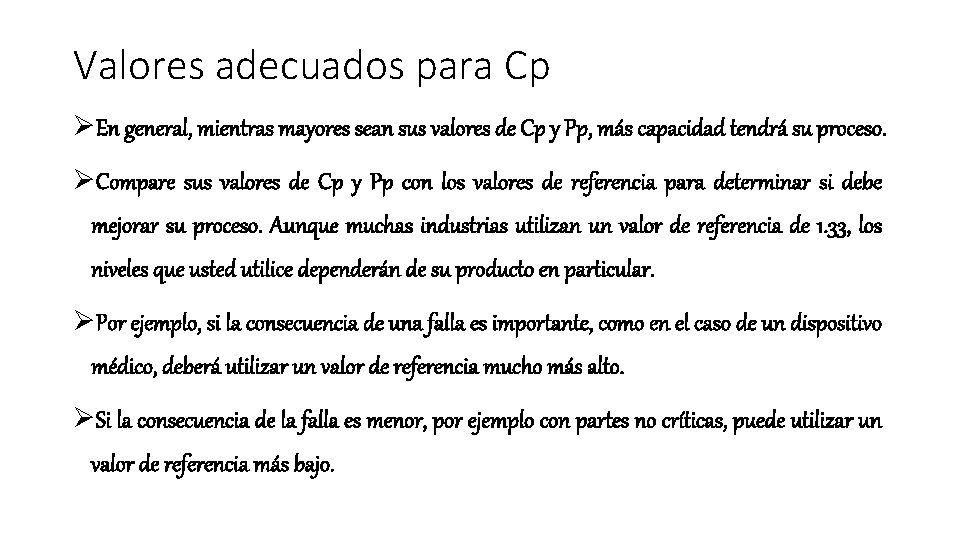 Valores adecuados para Cp

➢En general, mientras mayores sean sus valores de Cp y Pp, más capacidad tendrá su proceso.

➢Compare sus valores de Cp y Pp con los valores de referencia para determinar si debe mejorar su proceso. Aunque muchas industrias utilizan un valor de referencia de 1.33, los niveles que usted utilice dependerán de su producto en particular.

➢Por ejemplo, si la consecuencia de una falla es importante, como en el caso de un dispositivo médico, deberá utilizar un valor de referencia mucho más alto.

➢Si la consecuencia de la falla es menor, por ejemplo con partes no críticas, puede utilizar un valor de referencia más bajo.